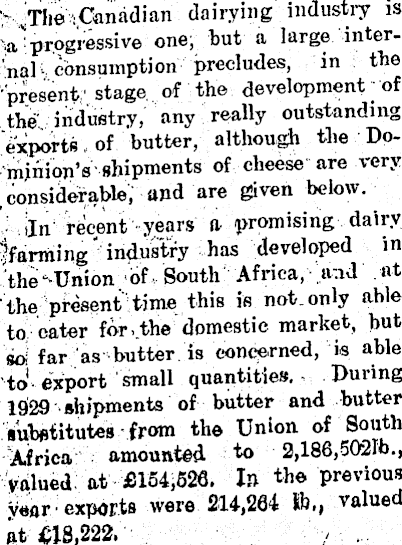 The Canadian dairying industry is a progressive one, but a large internal consumption precludes, in the present stage of the development of the industry, any really outstanding exports of butter, although the Dominion's shipments of cheese are very considerable, and are given below.

In recent years a promising dairy farming industry has developed in the Union of South Africa, and at the present time this is not only able to cater for the domestic market, but so far as butter is concerned, is able to export small quantities. During 1929 shipments of butter and butter substitutes from the Union of South Africa amounted to 2,186,502lb., valued at £154,526. In the previous year exports were 214,264 lb., valued at £18,222.